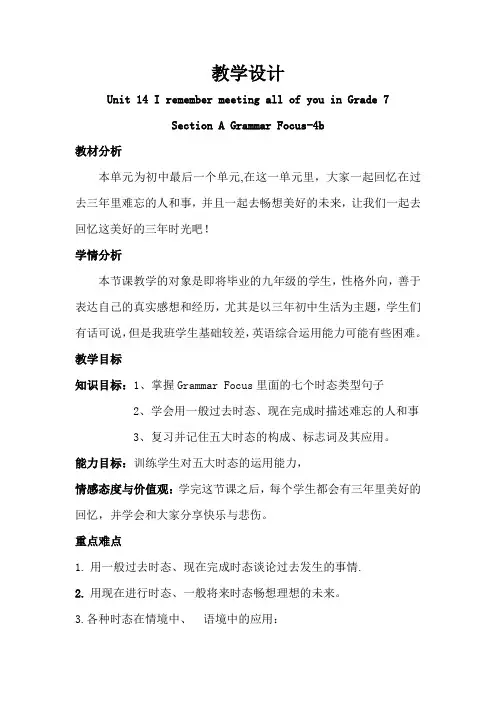 教学设计

Unit 14 I remember meeting all of you in Grade 7

Section A Grammar Focus-4b

教材分析

本单元为初中最后一个单元,在这一单元里，大家一起回忆在过去三年里难忘的人和事，并且一起去畅想美好的未来，让我们一起去回忆这美好的三年时光吧！

学情分析

本节课教学的对象是即将毕业的九年级的学生，性格外向，善于表达自己的真实感想和经历，尤其是以三年初中生活为主题，学生们有话可说，但是我班学生基础较差，英语综合运用能力可能有些困难。

教学目标

知识目标：1、掌握 Grammar Focus 里面的七个时态类型句子

2、学会用一般过去时态、现在完成时描述难忘的人和事

3、复习并记住五大时态的构成、标志词及其应用。

能力目标：训练学生对五大时态的运用能力，

情感态度与价值观：学完这节课之后，每个学生都会有三年里美好的回忆，并学会和大家分享快乐与悲伤。

重点难点

1. 用一般过去时态、现在完成时态谈论过去发生的事情.

2. 用现在进行时态、一般将来时态畅想理想的未来。

3. 各种时态在情境中、 语境中的应用：